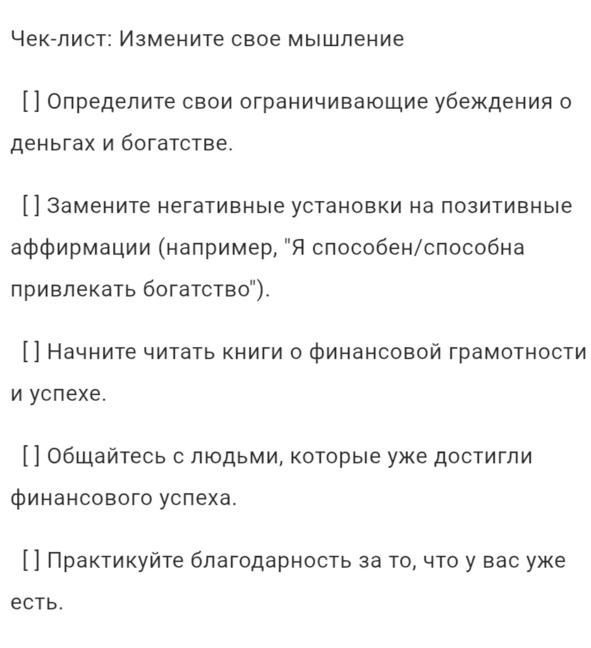 Чек-лист: Измените свое мышление

[ ] Определите свои ограничивающие убеждения о деньгах и богатстве.

[ ] Замените негативные установки на позитивные аффирмации (например, "Я способен/способна привлекать богатство").

[ ] Начните читать книги о финансовой грамотности и успехе.

[ ] Общайтесь с людьми, которые уже достигли финансового успеха.

[ ] Практикуйте благодарность за то, что у вас уже есть.